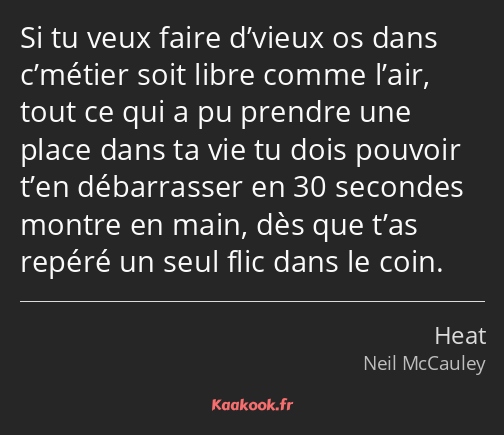 Si tu veux faire d’vieux os dans c’métier soit libre comme l’air, tout ce qui a pu prendre une place dans ta vie tu dois pouvoir t’en débarrasser en 30 secondes montre en main, dès que t’as repéré un seul flic dans le coin.

Heat
Neil McCauley

Kaakook.fr